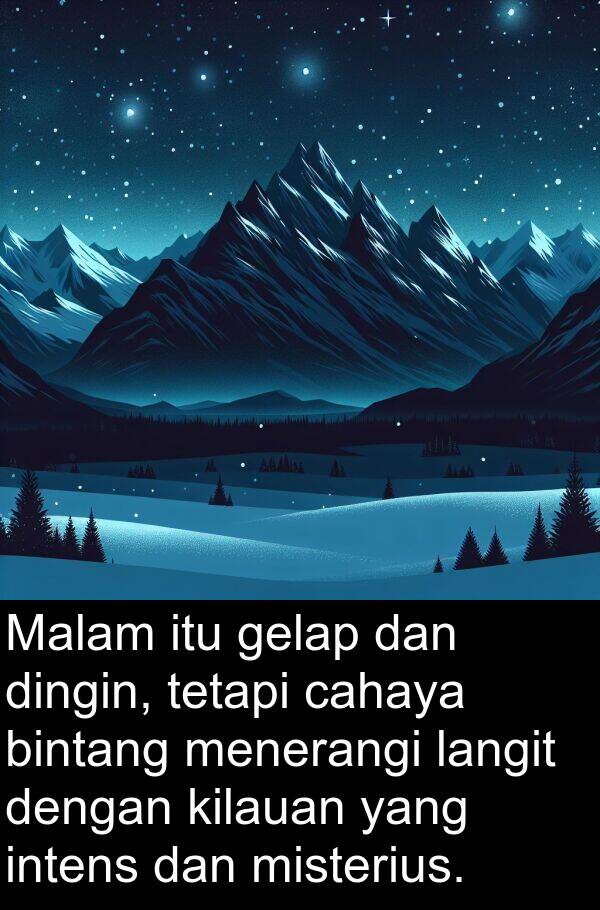 Malam itu gelap dan dingin, tetapi cahaya bintang menerangi langit dengan kilauan yang intens dan misterius.